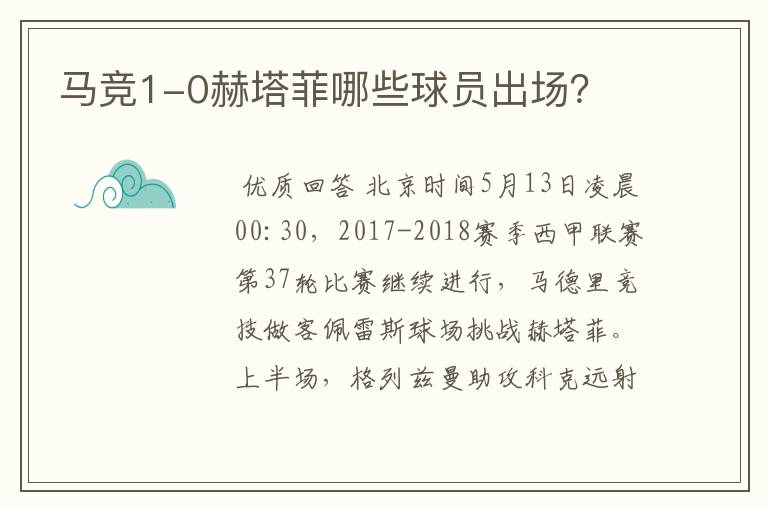 马竞1-0赫塔菲哪些球员出场?

优质回答 北京时间5月13日凌晨00:30，2017-2018赛季西甲联赛第37轮比赛继续进行，马德里竞技做客佩雷斯球场挑战赫塔菲。上半场，格列兹曼助攻科克远射